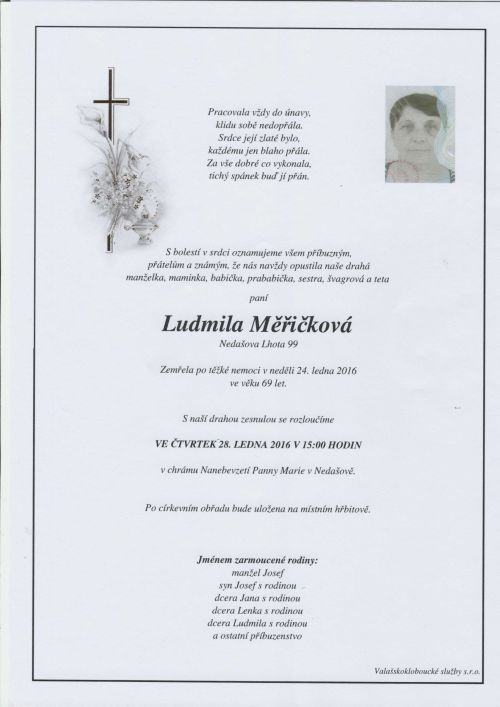 Pracovala vždy do únavy,
klidu sobě nedopřála.
Srdce její zlaté bylo,
každému jen blaho přála.
Za vše dobré co vykonala,
tichý spánek buď jí přán.

S bolestí v srdci oznamujeme všem příbuzným,
přátelům a známým, že nás navždy opustila naše drahá
manželka, maminka, babička, prababička, sestra, švagrová a teta

paní

Ludmila Měřičková

Nedašova Lhota 99

Zemřela po těžké nemoci v neděli 24. ledna 2016
ve věku 69 let.

S naší drahou zesnulou se rozloučíme

VE ČTVRTEK 28. LEDNA 2016 V 15:00 HODIN

v chrámu Nanebevzetí Panny Marie v Nedašově.

Po církevním obřadu bude uložena na místním hřbitově.

Jménem zarmoucené rodiny:
manžel Josef
syn Josef s rodinou
dcera Jana s rodinou
dcera Lenka s rodinou
dcera Ludmila s rodinou
a ostatní příbuzenstvo

Valašskokloboucké služby s.r.o.